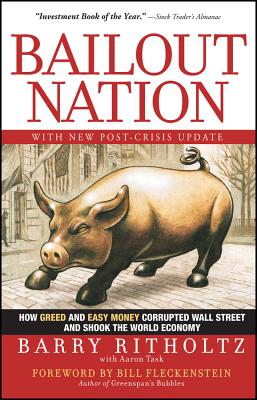 "Investment Book of the Year." —Stock Trader's Almanac

BAILOUT NATION

WITH NEW POST-CRISIS UPDATE

HOW GREED AND EASY MONEY CORRUPTED WALL STREET AND SHOOK THE WORLD ECONOMY

BARRY RITHOLTZ
with Aaron Task

FOREWORD BY BILL FLECKENSTEIN
Author of Greenspan's Bubbles